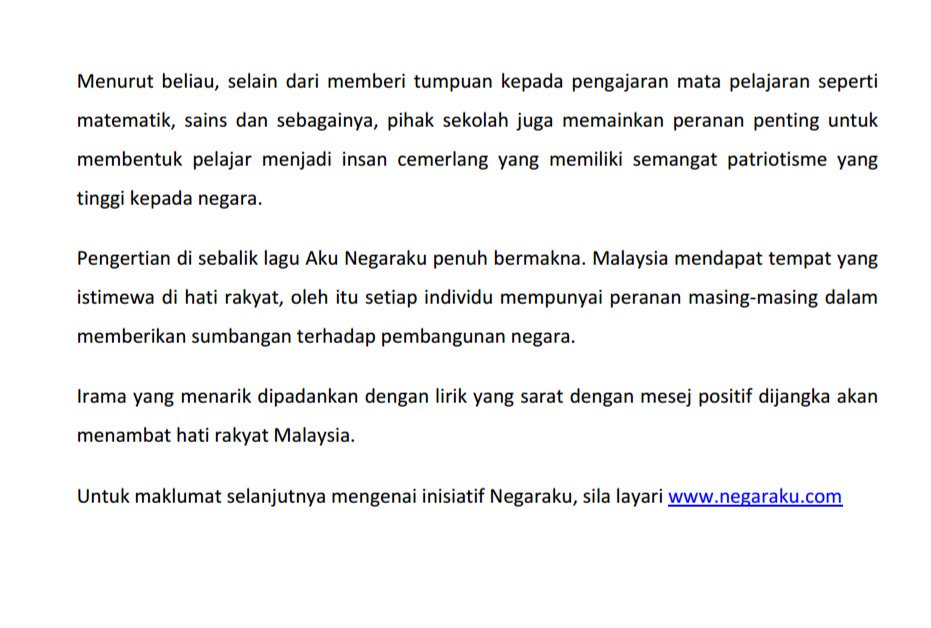 Menurut beliau, selain dari memberi tumpuan kepada pengajaran mata pelajaran seperti matematik, sains dan sebagainya, pihak sekolah juga memainkan peranan penting untuk membentuk pelajar menjadi insan cemerlang yang memiliki semangat patriotisme yang tinggi kepada negara.

Pengertian di sebalik lagu Aku Negaraku penuh bermakna. Malaysia mendapat tempat yang istimewa di hati rakyat, oleh itu setiap individu mempunyai peranan masing-masing dalam memberikan sumbangan terhadap pembangunan negara.

Irama yang menarik dipadankan dengan lirik yang sarat dengan mesej positif dijangka akan menambat hati rakyat Malaysia.

Untuk maklumat selanjutnya mengenai inisiatif Negaraku, sila layari www.negaraku.com